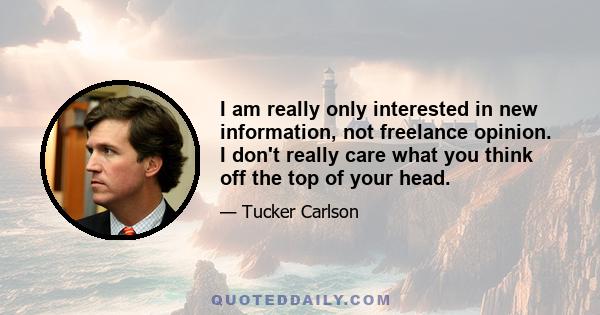 I am really only interested in new information, not freelance opinion. I don't really care what you think off the top of your head.

— Tucker Carlson

QUOTEDDAILY.COM